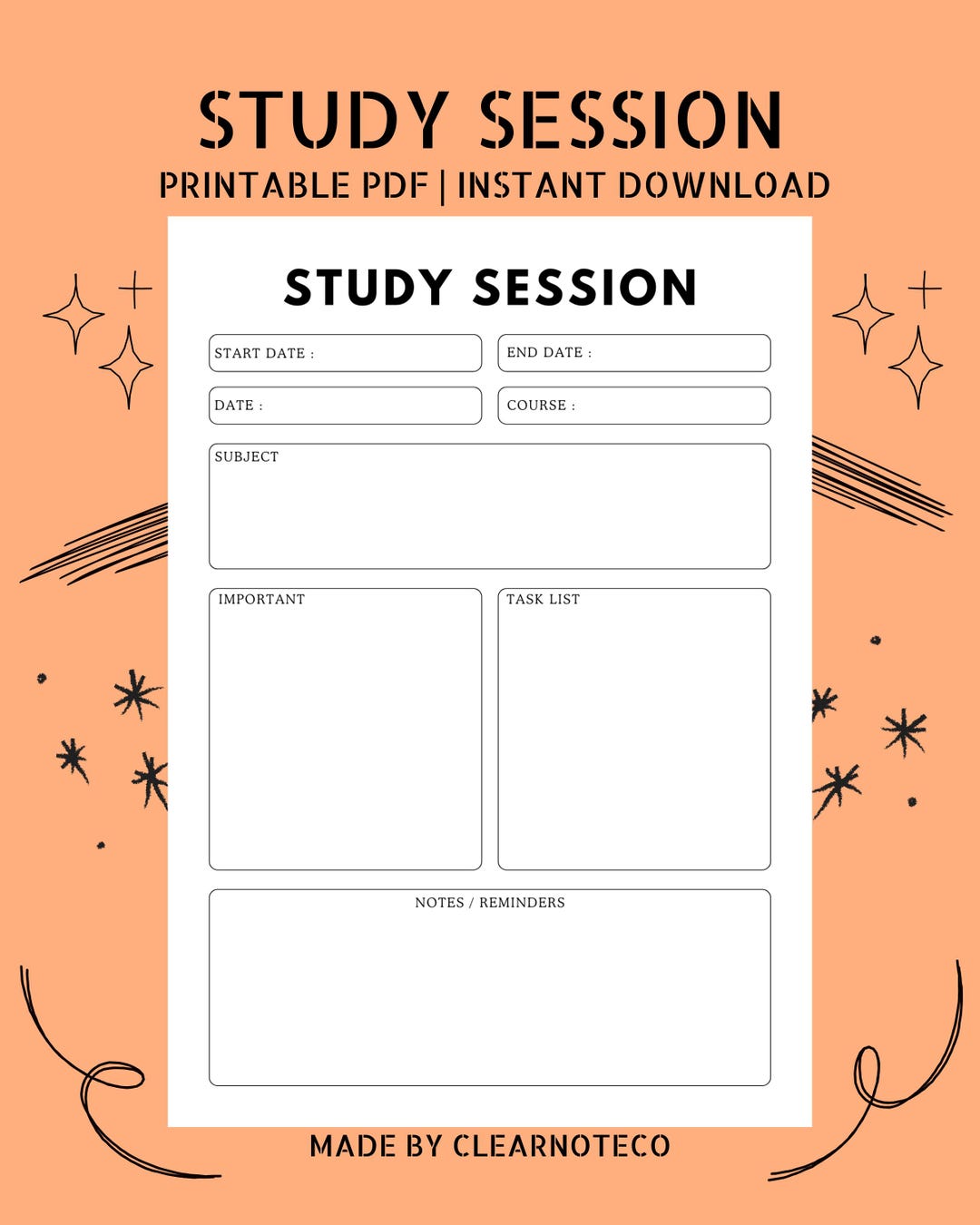 STUDY SESSION
PRINTABLE PDF | INSTANT DOWNLOAD

STUDY SESSION

START DATE :

END DATE :

DATE :

COURSE :

SUBJECT

IMPORTANT

TASK LIST

NOTES / REMINDERS

MADE BY CLEARNOTECO